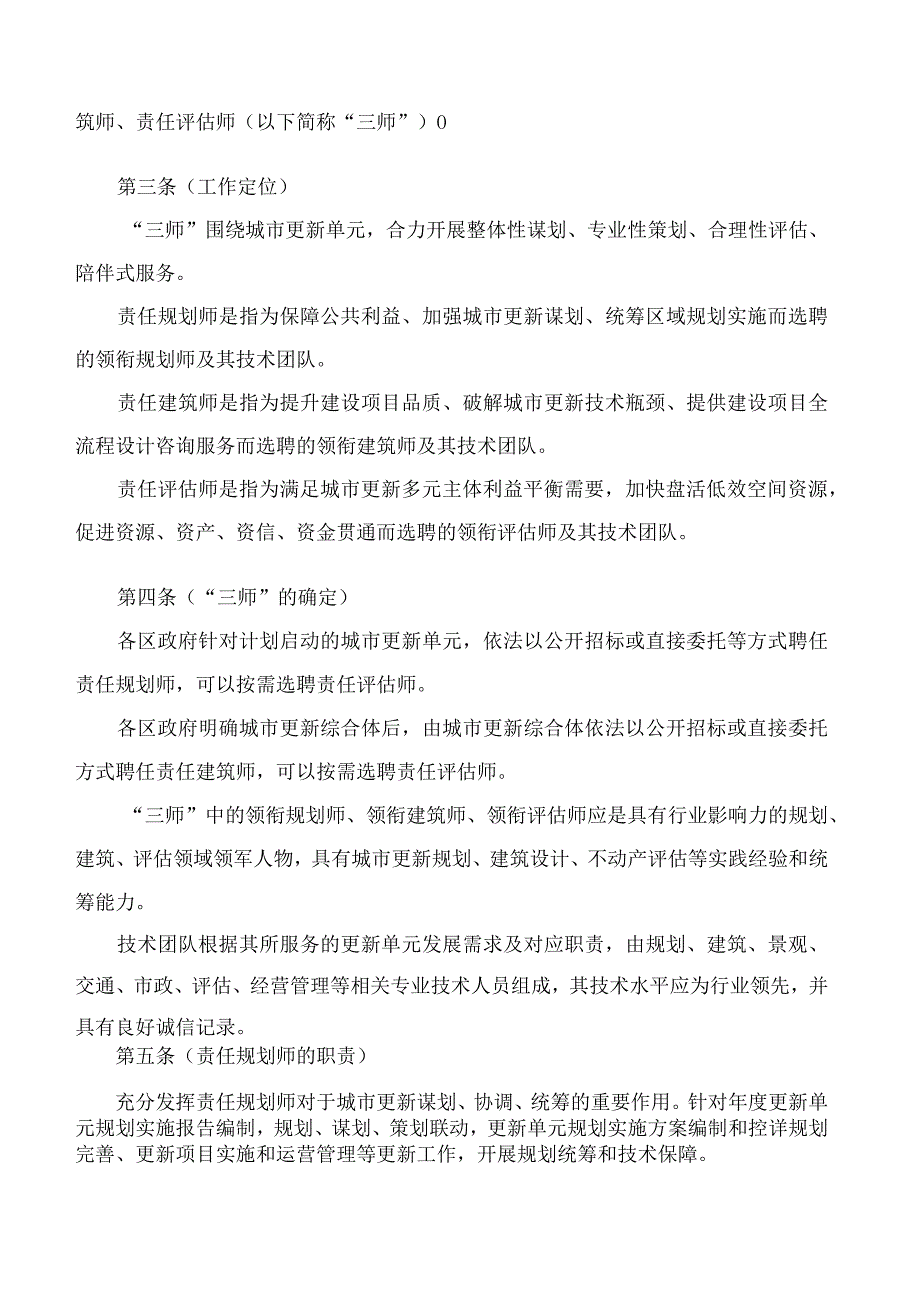 筑师、责任评估师（以下简称“三师”）0

第三条（工作定位）

“三师”围绕城市更新单元，合力开展整体性谋划、专业性策划、合理性评估、陪伴式服务。

责任规划师是指为保障公共利益、加强城市更新谋划、统筹区域规划实施而选聘的领衔规划师及其技术团队。

责任建筑师是指为提升建设项目品质、破解城市更新技术瓶颈、提供建设项目全流程设计咨询服务而选聘的领衔建筑师及其技术团队。

责任评估师是指为满足城市更新多元主体利益平衡需要，加快盘活低效空间资源，促进资源、资产、资信、资金贯通而选聘的领衔评估师及其技术团队。

第四条（“三师”的确定）

各区政府针对计划启动的城市更新单元，依法以公开招标或直接委托等方式聘任责任规划师，可以按需选聘责任评估师。

各区政府明确城市更新综合体后，由城市更新综合体依法以公开招标或直接委托方式聘任责任建筑师，可以按需选聘责任评估师。

“三师”中的领衔规划师、领衔建筑师、领衔评估师应是具有行业影响力的规划、建筑、评估领域领军人物，具有城市更新规划、建筑设计、不动产评估等实践经验和统筹能力。

技术团队根据其所服务的更新单元发展需求及对应职责，由规划、建筑、景观、交通、市政、评估、经营管理等相关专业技术人员组成，其技术水平应为行业领先，并具有良好诚信记录。

第五条（责任规划师的职责）

充分发挥责任规划师对于城市更新谋划、协调、统筹的重要作用。针对年度更新单元规划实施报告编制，规划、谋划、策划联动，更新单元规划实施方案编制和控详规划完善、更新项目实施和运营管理等更新工作，开展规划统筹和技术保障。